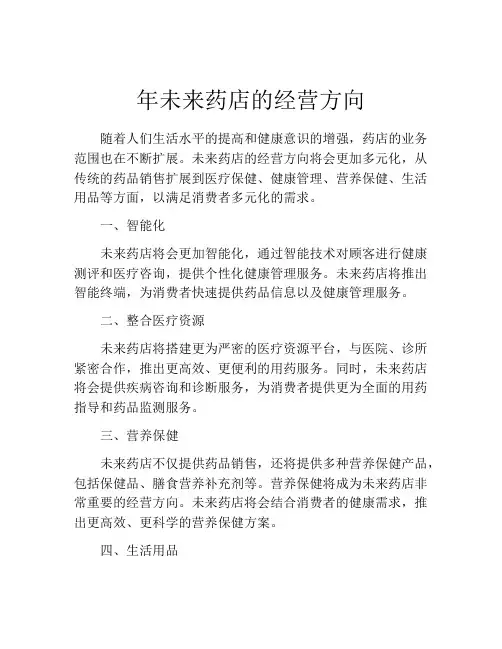 年未来药店的经营方向

随着人们生活水平的提高和健康意识的增强，药店的业务范围也在不断扩展。未来药店的经营方向将会更加多元化，从传统的药品销售扩展到医疗保健、健康管理、营养保健、生活用品等方面，以满足消费者多元化的需求。

一、智能化

未来药店将会更加智能化，通过智能技术对顾客进行健康测评和医疗咨询，提供个性化健康管理服务。未来药店将推出智能终端，为消费者快速提供药品信息以及健康管理服务。

二、整合医疗资源

未来药店将搭建更为严密的医疗资源平台，与医院、诊所紧密合作，推出更高效、更便利的用药服务。同时，未来药店将会提供疾病咨询和诊断服务，为消费者提供更为全面的用药指导和药品监测服务。

三、营养保健

未来药店不仅提供药品销售，还将提供多种营养保健产品，包括保健品、膳食营养补充剂等。营养保健将成为未来药店非常重要的经营方向。未来药店将会结合消费者的健康需求，推出更高效、更科学的营养保健方案。

四、生活用品